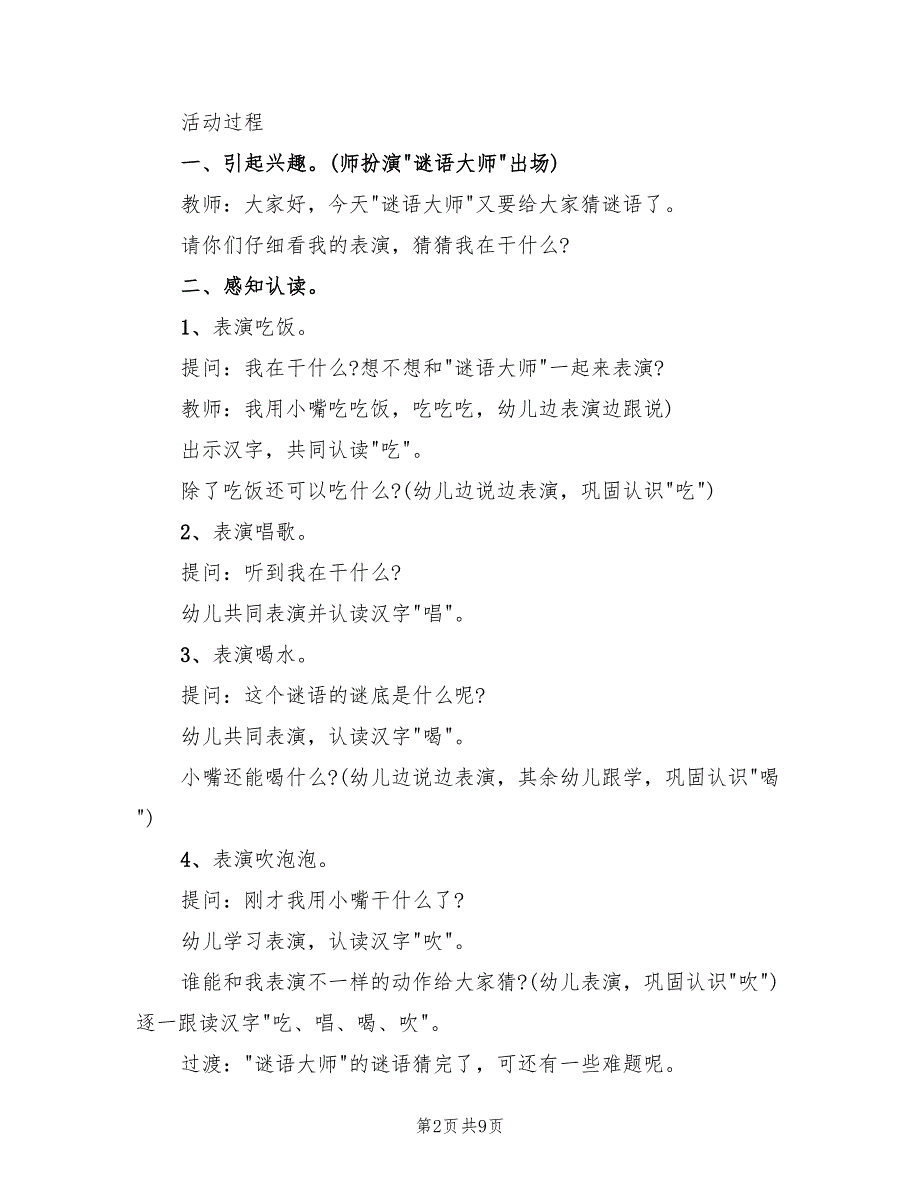 活动过程

一、引起兴趣。(师扮演"谜语大师"出场)

教师：大家好，今天"谜语大师"又要给大家猜谜语了。

请你们仔细看我的表演，猜猜我在干什么?

二、感知认读。

1、表演吃饭。

提问：我在干什么?想不想和"谜语大师"一起来表演?

教师：我用小嘴吃吃饭，吃吃吃，幼儿边表演边跟说)

出示汉字，共同认读"吃"。

除了吃饭还可以吃什么?(幼儿边说边表演，巩固认识"吃")

2、表演唱歌。

提问：听到我在干什么?

幼儿共同表演并认读汉字"唱"。

3、表演喝水。

提问：这个谜语的谜底是什么呢?

幼儿共同表演，认读汉字"喝"。

小嘴还能喝什么?(幼儿边说边表演，其余幼儿跟学，巩固认识"喝")

4、表演吹泡泡。

提问：刚才我用小嘴干什么了?

幼儿学习表演，认读汉字"吹"。

谁能和我表演不一样的动作给大家猜?(幼儿表演，巩固认识"吹")逐一跟读汉字"吃、唱、喝、吹"。

过渡："谜语大师"的谜语猜完了，可还有一些难题呢。

第2页 共9页